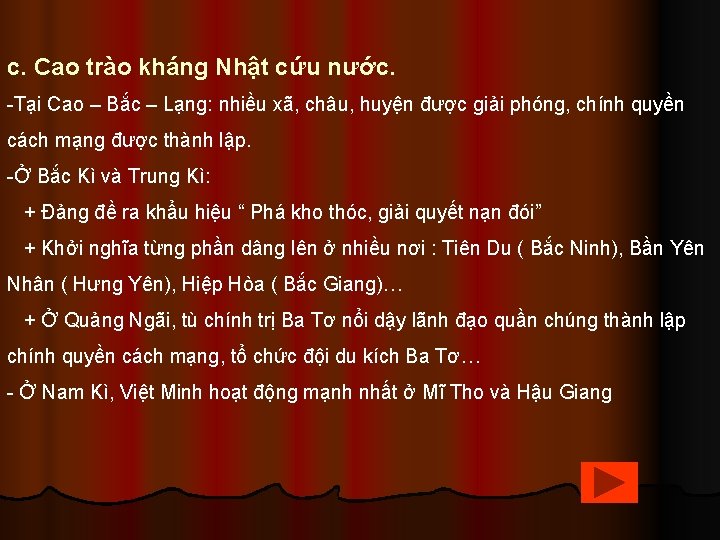 c. Cao trào kháng Nhật cứu nước.

-Tại Cao – Bắc – Lạng: nhiều xã, châu, huyện được giải phóng, chính quyền cách mạng được thành lập.

-Ở Bắc Kì và Trung Kì:

+ Đảng đề ra khẩu hiệu “ Phá kho thóc, giải quyết nạn đói”

+ Khởi nghĩa từng phần dâng lên ở nhiều nơi : Tiên Du ( Bắc Ninh), Bần Yên Nhân ( Hưng Yên), Hiệp Hòa ( Bắc Giang)…

+ Ở Quảng Ngãi, tù chính trị Ba Tơ nổi dậy lãnh đạo quần chúng thành lập chính quyền cách mạng, tổ chức đội du kích Ba Tơ…

- Ở Nam Kì, Việt Minh hoạt động mạnh nhất ở Mĩ Tho và Hậu Giang